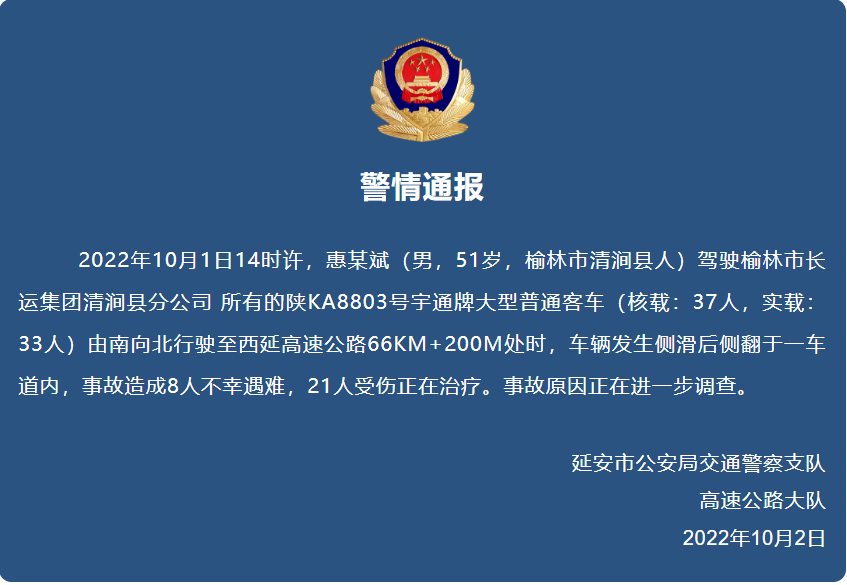 警情通报

2022年10月1日14时许，惠某斌（男，51岁，榆林市清涧县人）驾驶榆林市长运集团清涧县分公司 所有的陕KA8803号宇通牌大型普通客车（核载：37人，实载：33人）由南向北行驶至西延高速公路66KM+200M处时，车辆发生侧滑后侧翻于一车道内，事故造成8人不幸遇难，21人受伤正在治疗。事故原因正在进一步调查。

延安市公安局交通警察支队
高速公路大队
2022年10月2日